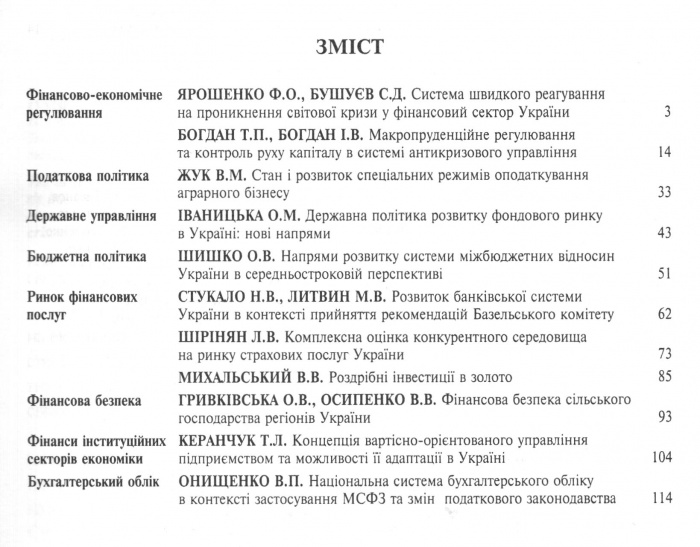 ЗМІСТ

| | | |
|---|---|---|
| Фінансово-економічне регулювання | ЯРОШЕНКО Ф.О., БУШУЄВ С.Д. Система швидкого реагування на проникнення світової кризи у фінансовий сектор України | 3 |
| | БОГДАН Т.П., БОГДАН І.В. Макропруденційне регулювання та контроль руху капіталу в системі антикризового управління | 14 |
| Податкова політика | ЖУК В.М. Стан і розвиток спеціальних режимів оподаткування аграрного бізнесу | 33 |
| Державне управління | ІВАНИЦЬКА О.М. Державна політика розвитку фондового ринку в Україні: нові напрями | 43 |
| Бюджетна політика | ШИШКО О.В. Напрями розвитку системи міжбюджетних відносин України в середньостроковій перспективі | 51 |
| Ринок фінансових послуг | СТУКАЛО Н.В., ЛИТВИН М.В. Розвиток банківської системи України в контексті прийняття рекомендацій Базельського комітету | 62 |
| | ШІРІНЯН Л.В. Комплексна оцінка конкурентного середовища на ринку страхових послуг України | 73 |
| | МИХАЛЬСЬКИЙ В.В. Роздрібні інвестиції в золото | 85 |
| Фінансова безпека | ГРИВКІВСЬКА О.В., ОСИПЕНКО В.В. Фінансова безпека сільського господарства регіонів України | 93 |
| Фінанси інституційних секторів економіки | КЕРАНЧУК Т.Л. Концепція вартісно-орієнтованого управління підприємством та можливості її адаптації в Україні | 104 |
| Бухгалтерський облік | ОНИЩЕНКО В.П. Національна система бухгалтерського обліку в контексті застосування МСФЗ та змін податкового законодавства | 114 |